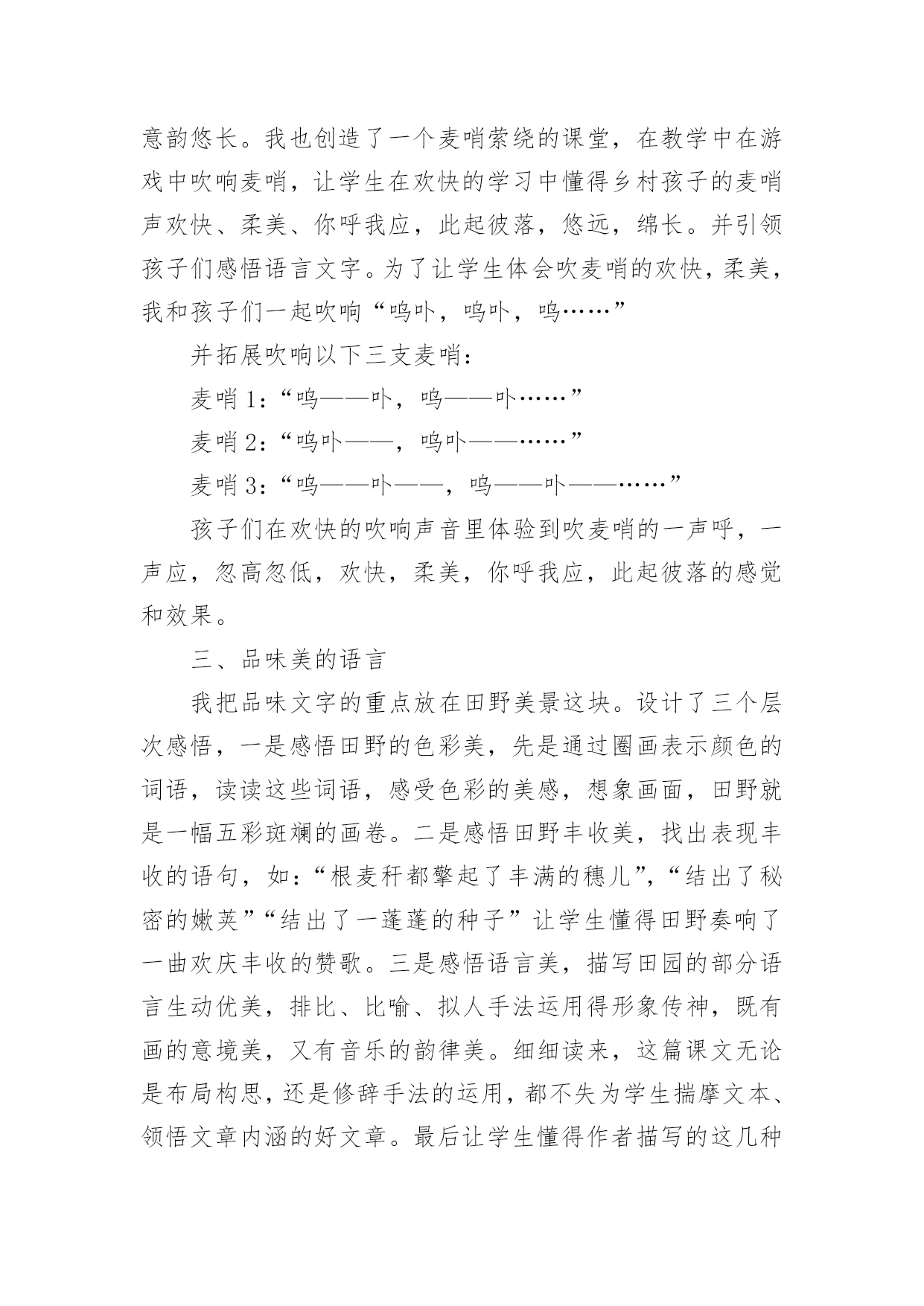 意韵悠长。我也创造了一个麦哨萦绕的课堂，在教学中在游戏中吹响麦哨，让学生在欢快的学习中懂得乡村孩子的麦哨声欢快、柔美、你呼我应，此起彼落，悠远，绵长。并引领孩子们感悟语言文字。为了让学生体会吹麦哨的欢快，柔美，我和孩子们一起吹响“呜卟，呜卟，呜……”

并拓展吹响以下三支麦哨：

麦哨 1：“呜——卟，呜——卟……”

麦哨 2：“呜卟——，呜卟——……”

麦哨 3：“呜——卟——，呜——卟——……”

孩子们在欢快的吹响声音里体验到吹麦哨的一声呼，一声应，忽高忽低，欢快，柔美，你呼我应，此起彼落的感觉和效果。

三、品味美的语言

我把品味文字的重点放在田野美景这块。设计了三个层次感悟，一是感悟田野的色彩美，先是通过圈画表示颜色的词语，读读这些词语，感受色彩的美感，想象画面，田野就是一幅五彩斑斓的画卷。二是感悟田野丰收美，找出表现丰收的语句，如：“根麦秆都擎起了丰满的穗儿”，“结出了秘密的嫩荚”“结出了一蓬蓬的种子”让学生懂得田野奏响了一曲欢庆丰收的赞歌。三是感悟语言美，描写田园的部分语言生动优美，排比、比喻、拟人手法运用得形象传神，既有画的意境美，又有音乐的韵律美。细细读来，这篇课文无论是布局构思，还是修辞手法的运用，都不失为学生揣摩文本、领悟文章内涵的好文章。最后让学生懂得作者描写的这几种